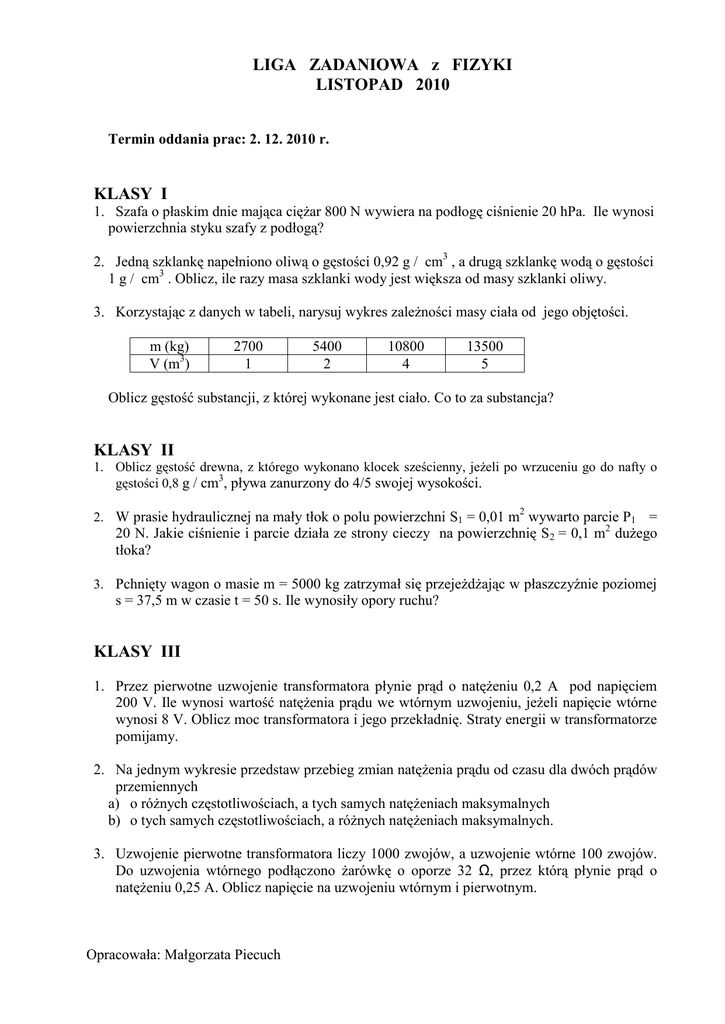 LIGA ZADANIOWA z FIZYKI
LISTOPAD 2010

Termin oddania prac: 2. 12. 2010 r.

KLASY I

1. Szafa o płaskim dnie mająca ciężar 800 N wywiera na podłogę ciśnienie 20 hPa. Ile wynosi powierzchnia styku szafy z podłogą?

2. Jedną szklankę napełniono oliwą o gęstości 0,92 g / $cm^3$ , a drugą szklankę wodą o gęstości 1 g / $cm^3$ . Oblicz, ile razy masa szklanki wody jest większa od masy szklanki oliwy.

3. Korzystając z danych w tabeli, narysuj wykres zależności masy ciała od jego objętości.

| m (kg) | 2700 | 5400 | 10800 | 13500 |
|---|---|---|---|---|
| V ($m^3$) | 1 | 2 | 4 | 5 |

Oblicz gęstość substancji, z której wykonane jest ciało. Co to za substancja?

KLASY II

1. Oblicz gęstość drewna, z którego wykonano klocek sześcienny, jeżeli po wrzuceniu go do nafty o gęstości 0,8 g / $cm^3$, pływa zanurzony do 4/5 swojej wysokości.

2. W prasie hydraulicznej na mały tłok o polu powierzchni $S_1$ = 0,01 $m^2$ wywarto parcie $P_1$ = 20 N. Jakie ciśnienie i parcie działa ze strony cieczy na powierzchnię $S_2$ = 0,1 $m^2$ dużego tłoka?

3. Pchnięty wagon o masie m = 5000 kg zatrzymał się przejeżdżając w płaszczyźnie poziomej s = 37,5 m w czasie t = 50 s. Ile wynosiły opory ruchu?

KLASY III

1. Przez pierwotne uzwojenie transformatora płynie prąd o natężeniu 0,2 A pod napięciem 200 V. Ile wynosi wartość natężenia prądu we wtórnym uzwojeniu, jeżeli napięcie wtórne wynosi 8 V. Oblicz moc transformatora i jego przekładnię. Straty energii w transformatorze pomijamy.

2. Na jednym wykresie przedstaw przebieg zmian natężenia prądu od czasu dla dwóch prądów przemiennych
a) o różnych częstotliwościach, a tych samych natężeniach maksymalnych
b) o tych samych częstotliwościach, a różnych natężeniach maksymalnych.

3. Uzwojenie pierwotne transformatora liczy 1000 zwojów, a uzwojenie wtórne 100 zwojów. Do uzwojenia wtórnego podłączono żarówkę o oporze 32 Ω, przez którą płynie prąd o natężeniu 0,25 A. Oblicz napięcie na uzwojeniu wtórnym i pierwotnym.

Opracowała: Małgorzata Piecuch